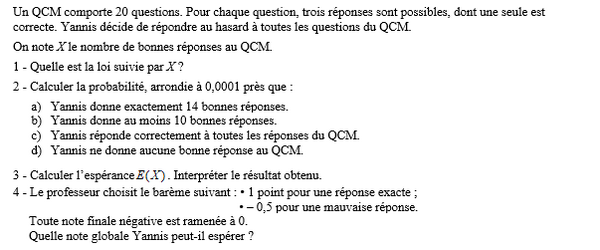 Un QCM comporte 20 questions. Pour chaque question, trois réponses sont possibles, dont une seule est correcte. Yannis décide de répondre au hasard à toutes les questions du QCM.

On note $X$ le nombre de bonnes réponses au QCM.

1 - Quelle est la loi suivie par $X$ ?

2 - Calculer la probabilité, arrondie à 0,0001 près que :

a) Yannis donne exactement 14 bonnes réponses.
b) Yannis donne au moins 10 bonnes réponses.
c) Yannis réponde correctement à toutes les réponses du QCM.
d) Yannis ne donne aucune bonne réponse au QCM.

3 - Calculer l'espérance $E(X)$. Interpréter le résultat obtenu.

4 - Le professeur choisit le barème suivant : • 1 point pour une réponse exacte ;
• – 0,5 pour une mauvaise réponse.

Toute note finale négative est ramenée à 0.
Quelle note globale Yannis peut-il espérer ?